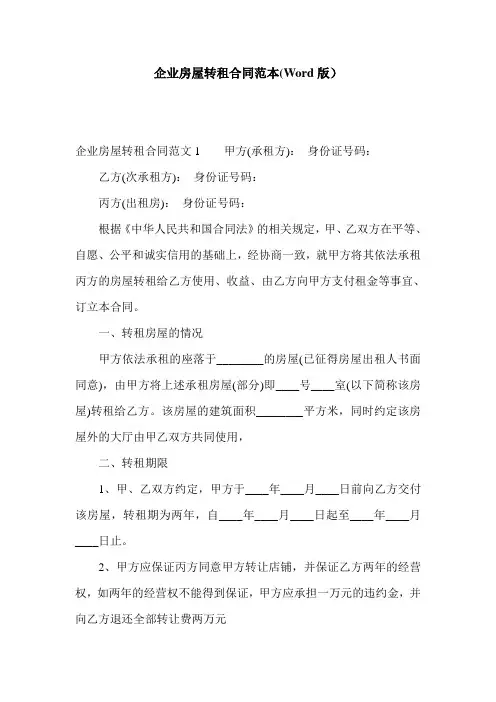 企业房屋转租合同范本(Word 版)

企业房屋转租合同范文 1　　甲方(承租方)：　身份证号码：

乙方(次承租方)：　身份证号码：

丙方(出租房)：　身份证号码：

根据《中华人民共和国合同法》的相关规定，甲、乙双方在平等、自愿、公平和诚实信用的基础上，经协商一致，就甲方将其依法承租丙方的房屋转租给乙方使用、收益、由乙方向甲方支付租金等事宜、订立本合同。

一、转租房屋的情况

甲方依法承租的座落于________的房屋(已征得房屋出租人书面同意)，由甲方将上述承租房屋(部分)即____号____室(以下简称该房屋)转租给乙方。该房屋的建筑面积________平方米，同时约定该房屋外的大厅由甲乙双方共同使用，

二、转租期限

1、甲、乙双方约定，甲方于____年____月____日前向乙方交付该房屋，转租期为两年，自____年____月____日起至____年____月____日止。

2、甲方应保证丙方同意甲方转让店铺，并保证乙方两年的经营权，如两年的经营权不能得到保证，甲方应承担一万元的违约金，并向乙方退还全部转让费两万元